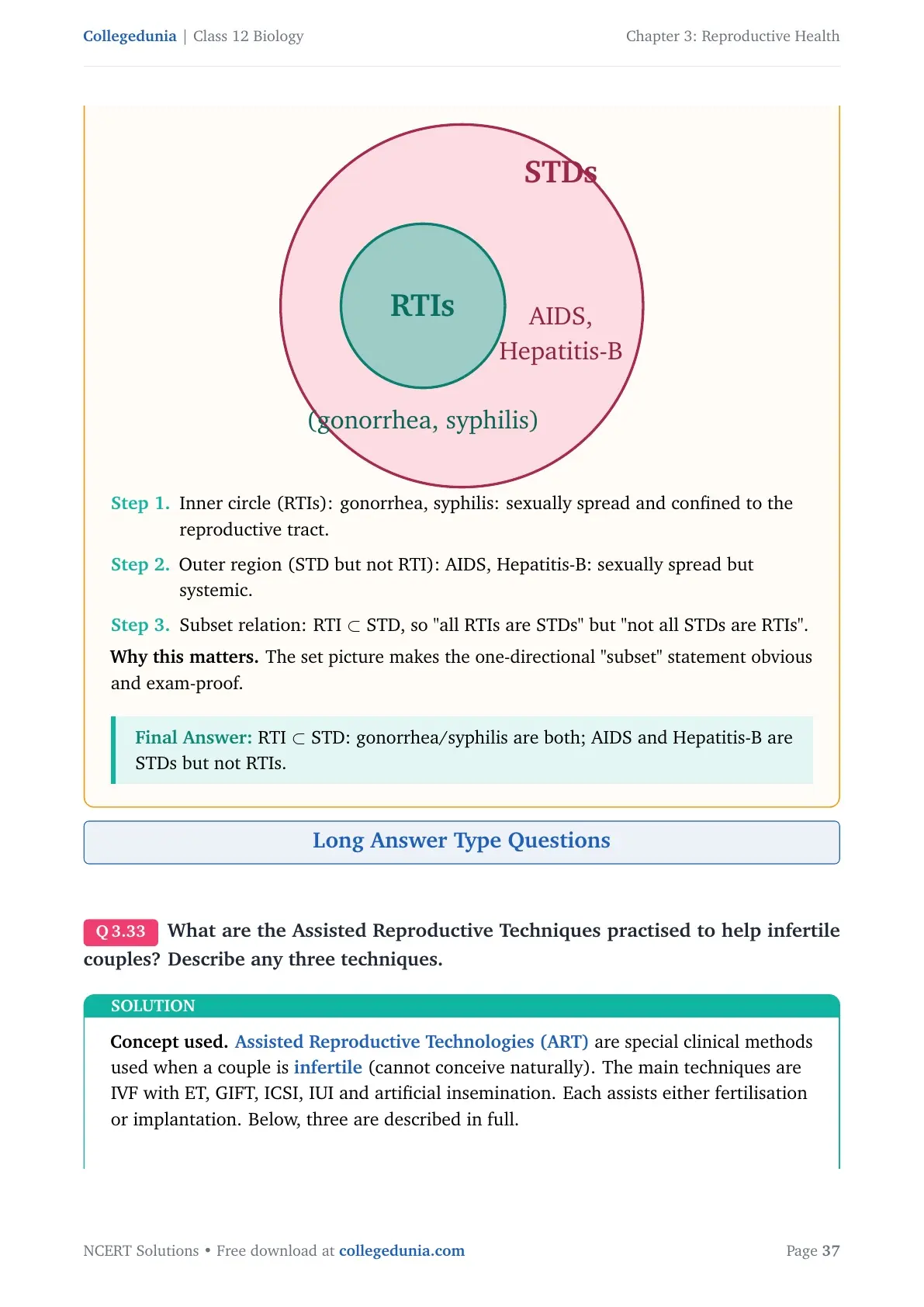 Collegedunia | Class 12 Biology

Chapter 3: Reproductive Health

STDs

RTIs

AIDS,
Hepatitis-B

(gonorrhea, syphilis)

Step 1. Inner circle (RTIs): gonorrhea, syphilis: sexually spread and confined to the reproductive tract.

Step 2. Outer region (STD but not RTI): AIDS, Hepatitis-B: sexually spread but systemic.

Step 3. Subset relation: RTI $\subset$ STD, so "all RTIs are STDs" but "not all STDs are RTIs".

Why this matters. The set picture makes the one-directional "subset" statement obvious and exam-proof.

Final Answer: RTI $\subset$ STD: gonorrhea/syphilis are both; AIDS and Hepatitis-B are STDs but not RTIs.

Long Answer Type Questions

Q 3.33 What are the Assisted Reproductive Techniques practised to help infertile couples? Describe any three techniques.

SOLUTION

Concept used. Assisted Reproductive Technologies (ART) are special clinical methods used when a couple is infertile (cannot conceive naturally). The main techniques are IVF with ET, GIFT, ICSI, IUI and artificial insemination. Each assists either fertilisation or implantation. Below, three are described in full.

NCERT Solutions • Free download at collegedunia.com

Page 37